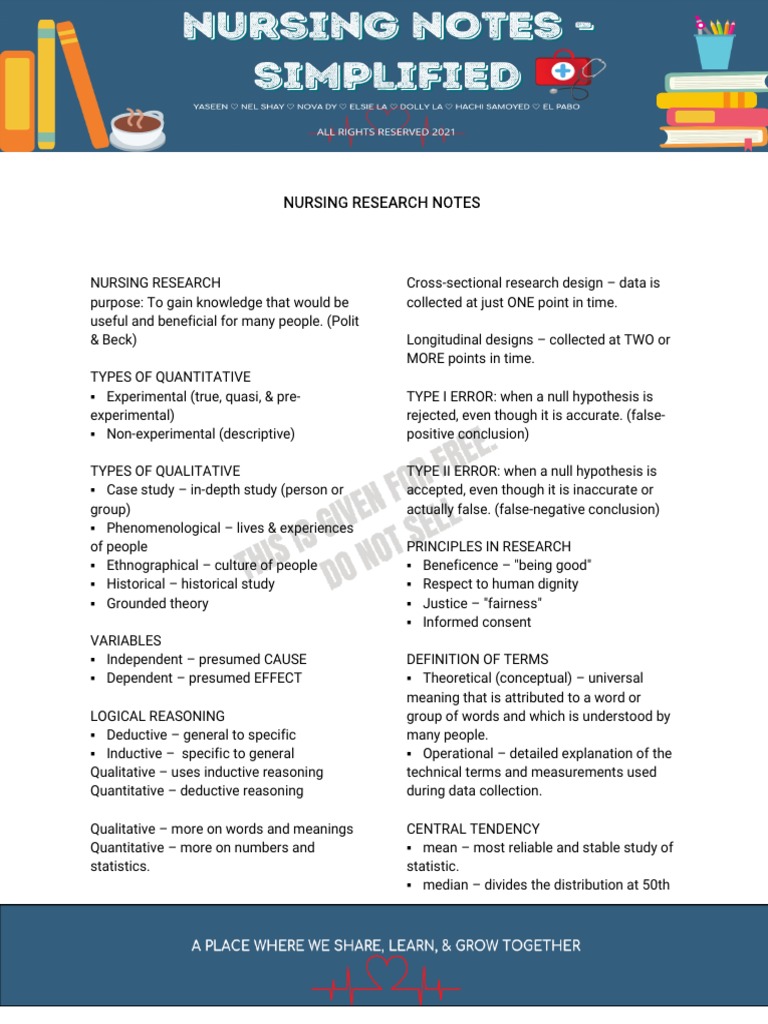 NURSING NOTES - SIMPLIFIED

YASEEN ♡ NEL SHAY ♡ NOVA DY ♡ ELSIE LA ♡ DOLLY LA ♡ HACHI SAMOYED ♡ EL PABO

ALL RIGHTS RESERVED 2021

NURSING RESEARCH NOTES

NURSING RESEARCH
purpose: To gain knowledge that would be useful and beneficial for many people. (Polit & Beck)

TYPES OF QUANTITATIVE
▪ Experimental (true, quasi, & pre-experimental)
▪ Non-experimental (descriptive)

TYPES OF QUALITATIVE
▪ Case study – in-depth study (person or group)
▪ Phenomenological – lives & experiences of people
▪ Ethnographical – culture of people
▪ Historical – historical study
▪ Grounded theory

VARIABLES
▪ Independent – presumed CAUSE
▪ Dependent – presumed EFFECT

LOGICAL REASONING
▪ Deductive – general to specific
▪ Inductive – specific to general
Qualitative – uses inductive reasoning
Quantitative – deductive reasoning

Qualitative – more on words and meanings
Quantitative – more on numbers and statistics.

Cross-sectional research design – data is collected at just ONE point in time.

Longitudinal designs – collected at TWO or MORE points in time.

TYPE I ERROR: when a null hypothesis is rejected, even though it is accurate. (false-positive conclusion)

TYPE II ERROR: when a null hypothesis is accepted, even though it is inaccurate or actually false. (false-negative conclusion)

PRINCIPLES IN RESEARCH
▪ Beneficence – "being good"
▪ Respect to human dignity
▪ Justice – "fairness"
▪ Informed consent

DEFINITION OF TERMS
▪ Theoretical (conceptual) – universal meaning that is attributed to a word or group of words and which is understood by many people.
▪ Operational – detailed explanation of the technical terms and measurements used during data collection.

CENTRAL TENDENCY
▪ mean – most reliable and stable study of statistic.
▪ median – divides the distribution at 50th

THIS IS GIVEN FOR FREE. DO NOT SELL

A PLACE WHERE WE SHARE, LEARN, & GROW TOGETHER